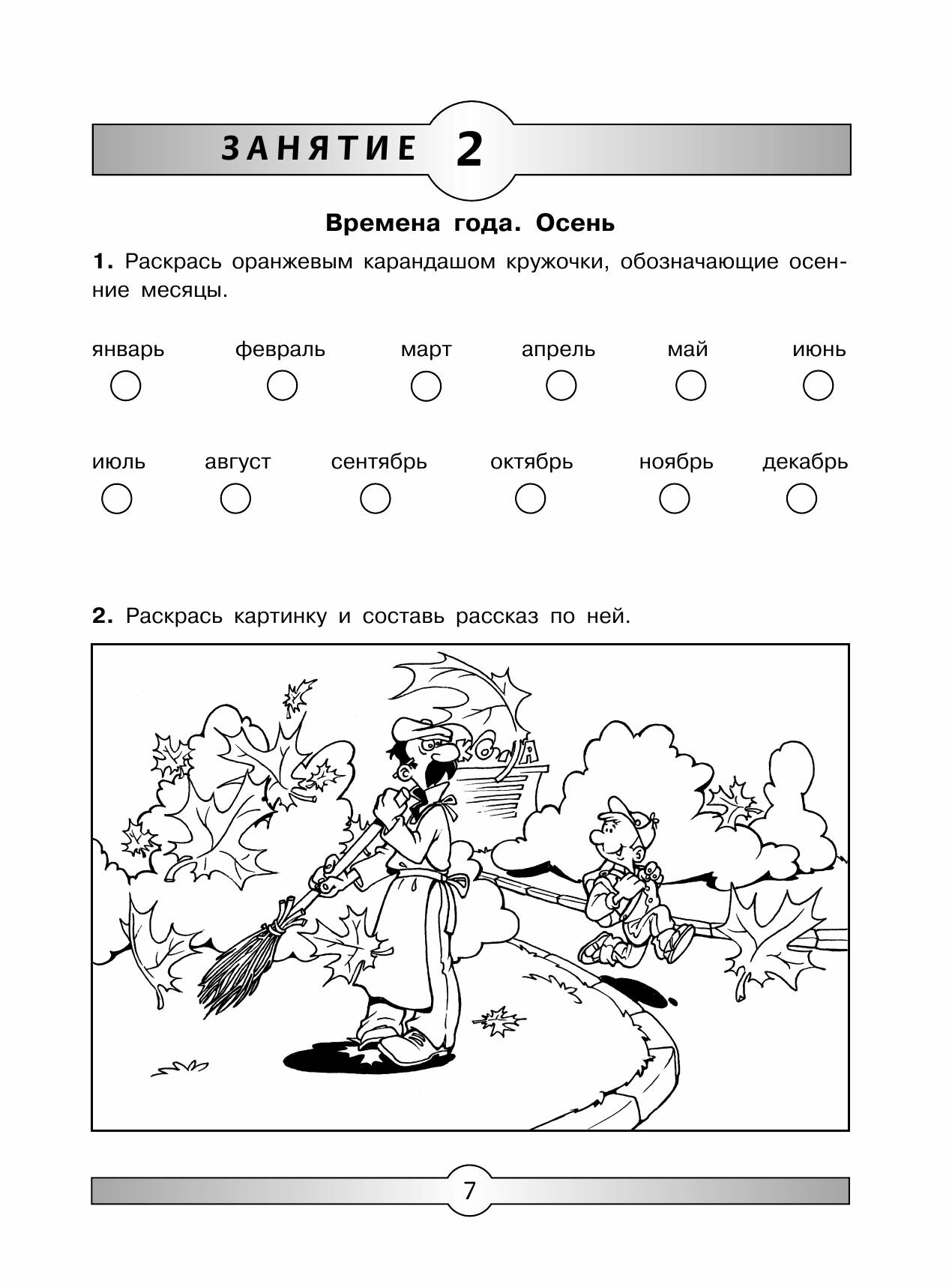 ЗАНЯТИЕ 2

Времена года. Осень

1. Раскрась оранжевым карандашом кружочки, обозначающие осенние месяцы.

январь февраль март апрель май июнь

июль август сентябрь октябрь ноябрь декабрь

2. Раскрась картинку и составь рассказ по ней.

ШКОЛА

7